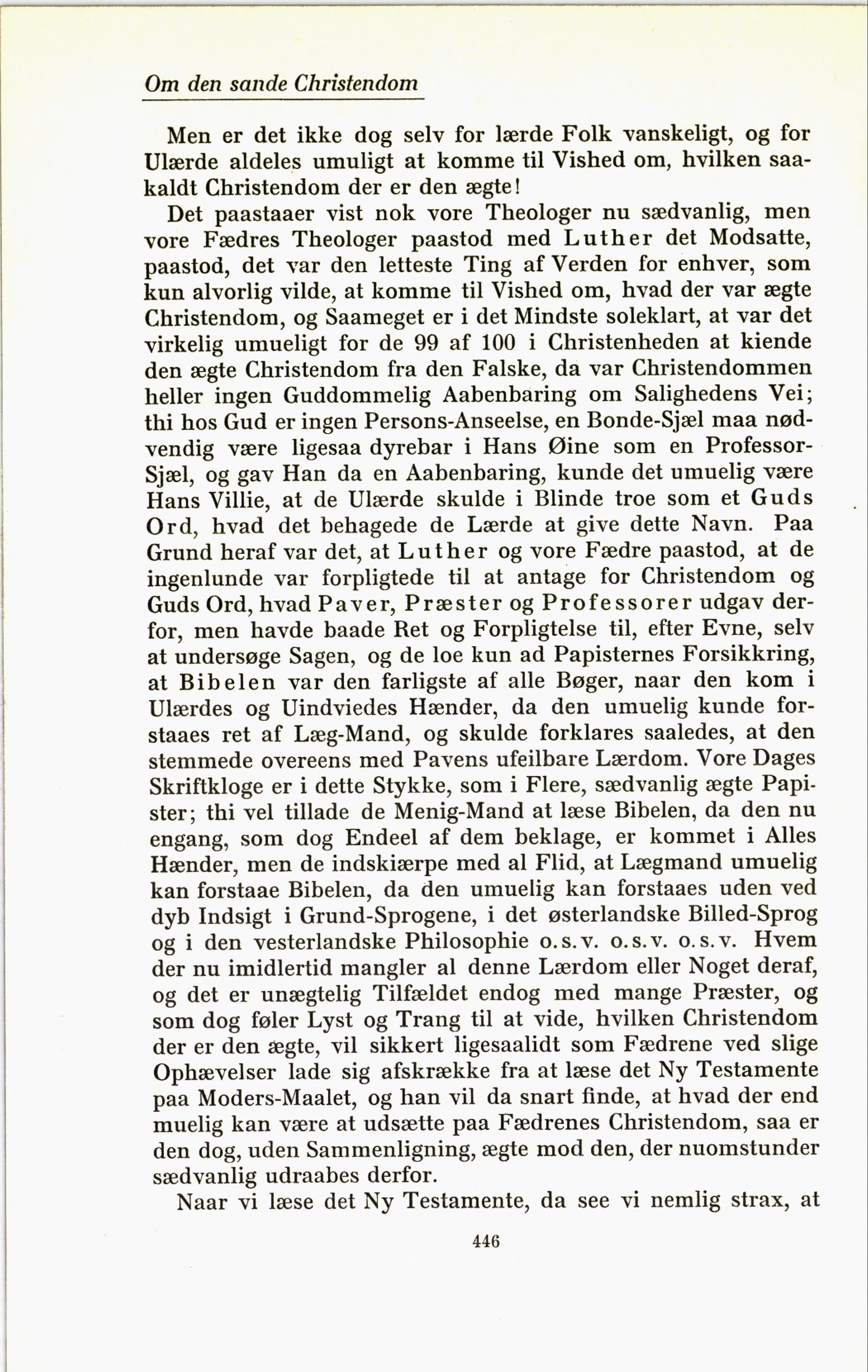 Om den sande Christendom

Men er det ikke dog selv for lærde Folk vanskeligt, og for Ulærde aldeles umuligt at komme til Vished om, hvilken saakaldt Christendom der er den ægte!

Det paastaaer vist nok vore Theologer nu sædvanlig, men vore Fædres Theologer paastod med Luther det Modsatte, paastod, det var den letteste Ting af Verden for enhver, som kun alvorlig vilde, at komme til Vished om, hvad der var ægte Christendom, og Saameget er i det Mindste soleklart, at var det virkelig umueligt for de 99 af 100 i Christenheden at kiende den ægte Christendom fra den Falske, da var Christendommen heller ingen Guddommelig Aabenbaring om Salighedens Vei; thi hos Gud er ingen Persons-Anseelse, en Bonde-Sjæl maa nødvendig være ligesaa dyrebar i Hans Øine som en Professor-Sjæl, og gav Han da en Aabenbaring, kunde det umuelig være Hans Villie, at de Ulærde skulde i Blinde troe som et Guds Ord, hvad det behagede de Lærde at give dette Navn. Paa Grund heraf var det, at Luther og vore Fædre paastod, at de ingenlunde var forpligtede til at antage for Christendom og Guds Ord, hvad Paver, Præster og Professorer udgav derfor, men havde baade Ret og Forpligtelse til, efter Evne, selv at undersøge Sagen, og de loe kun ad Papisternes Forsikkring, at Bibelen var den farligste af alle Bøger, naar den kom i Ulærdes og Uindviedes Hænder, da den umuelig kunde forstaaes ret af Læg-Mand, og skulde forklares saaledes, at den stemmede overeens med Pavens ufeilbare Lærdom. Vore Dages Skriftkloge er i dette Stykke, som i Flere, sædvanlig ægte Papister; thi vel tillade de Menig-Mand at læse Bibelen, da den nu engang, som dog Endeel af dem beklage, er kommet i Alles Hænder, men de indskiærpe med al Flid, at Lægmand umuelig kan forstaae Bibelen, da den umuelig kan forstaaes uden ved dyb Indsigt i Grund-Sprogene, i det østerlandske Billed-Sprog og i den vesterlandske Philosophie o.s.v. o.s.v. o.s.v. Hvem der nu imidlertid mangler al denne Lærdom eller Noget deraf, og det er unægtelig Tilfældet endog med mange Præster, og som dog føler Lyst og Trang til at vide, hvilken Christendom der er den ægte, vil sikkert ligesaalidt som Fædrene ved slige Ophævelser lade sig afskrække fra at læse det Ny Testamente paa Moders-Maalet, og han vil da snart finde, at hvad der end muelig kan være at udsætte paa Fædrenes Christendom, saa er den dog, uden Sammenligning, ægte mod den, der nuomstunder sædvanlig udraabes derfor.

Naar vi læse det Ny Testamente, da see vi nemlig strax, at

446